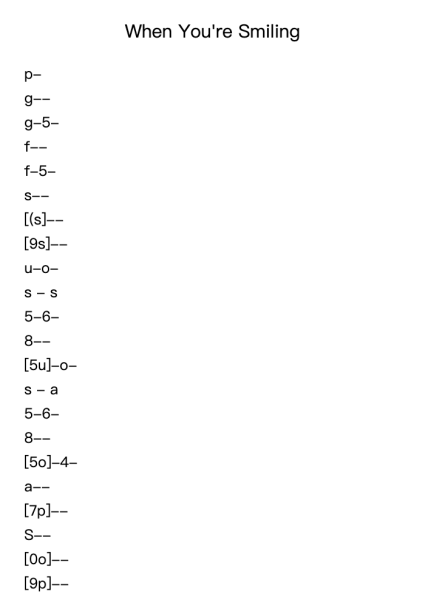 When You're Smiling

p–

g––

g–5–

f––

f–5–

s––

[(s]––

[9s]––

u–o–

s – s

5–6–

8––

[5u]–o–

s – a

5–6–

8––

[5o]–4–

a––

[7p]––

S––

[0o]––

[9p]––